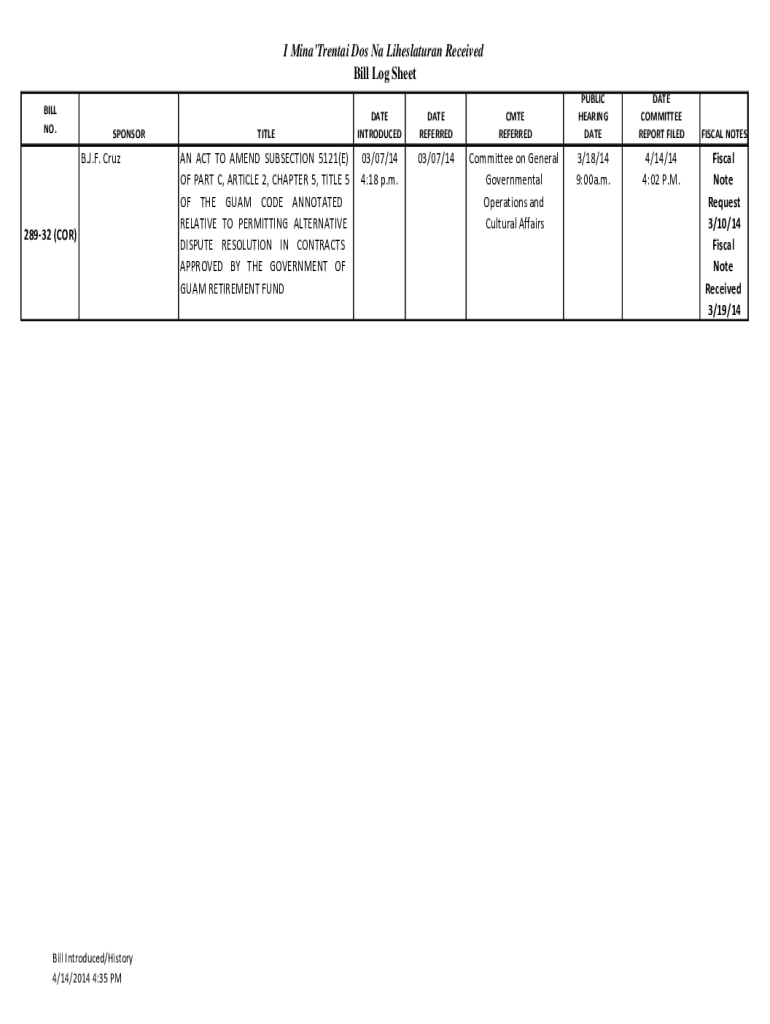 I Mina'Trentai Dos Na Liheslaturan Received
Bill Log Sheet

| BILL NO. | SPONSOR | TITLE | DATE INTRODUCED | DATE REFERRED | CMTE REFERRED | PUBLIC HEARING DATE | DATE COMMITTEE REPORT FILED | FISCAL NOTES |
|---|---|---|---|---|---|---|---|---|
| 289-32 (COR) | B.J.F. Cruz | AN ACT TO AMEND SUBSECTION 5121(E) OF PART C, ARTICLE 2, CHAPTER 5, TITLE 5 OF THE GUAM CODE ANNOTATED RELATIVE TO PERMITTING ALTERNATIVE DISPUTE RESOLUTION IN CONTRACTS APPROVED BY THE GOVERNMENT OF GUAM RETIREMENT FUND | 03/07/14 4:18 p.m. | 03/07/14 | Committee on General Governmental Operations and Cultural Affairs | 3/18/14 9:00a.m. | 4/14/14 4:02 P.M. | Fiscal Note Request 3/10/14 Fiscal Note Received 3/19/14 |

Bill Introduced/History
4/14/2014 4:35 PM